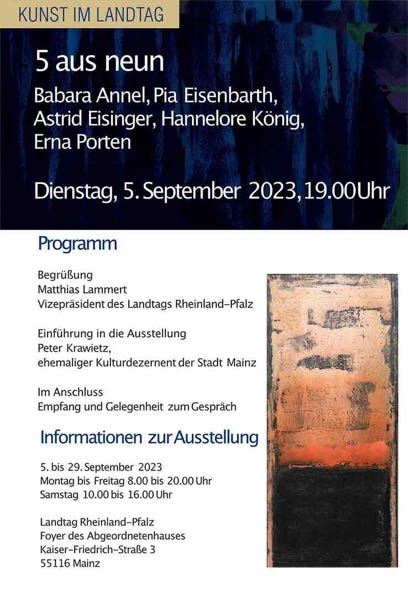 KUNST IM LANDTAG

5 aus neun

Babara Annel, Pia Eisenbarth, Astrid Eisinger, Hannelore König, Erna Porten

Dienstag, 5. September 2023, 19.00 Uhr

Programm

Begrüßung
Matthias Lammert
Vizepräsident des Landtags Rheinland-Pfalz

Einführung in die Ausstellung
Peter Krawietz,
ehemaliger Kulturdezernent der Stadt Mainz

Im Anschluss
Empfang und Gelegenheit zum Gespräch

Informationen zur Ausstellung

5. bis 29. September 2023
Montag bis Freitag 8.00 bis 20.00 Uhr
Samstag 10.00 bis 16.00 Uhr

Landtag Rheinland-Pfalz
Foyer des Abgeordnetenhauses
Kaiser-Friedrich-Straße 3
55116 Mainz